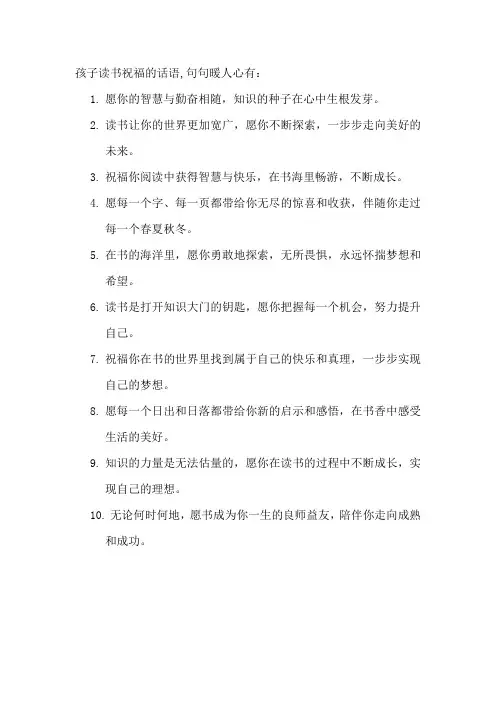 孩子读书祝福的话语,句句暖人心有:

1. 愿你的智慧与勤奋相随，知识的种子在心中生根发芽。

2. 读书让你的世界更加宽广，愿你不断探索，一步步走向美好的未来。

3. 祝福你阅读中获得智慧与快乐，在书海里畅游，不断成长。

4. 愿每一个字、每一页都带给你无尽的惊喜和收获，伴随你走过每一个春夏秋冬。

5. 在书的海洋里，愿你勇敢地探索，无所畏惧，永远怀揣梦想和希望。

6. 读书是打开知识大门的钥匙，愿你把握每一个机会，努力提升自己。

7. 祝福你在书的世界里找到属于自己的快乐和真理，一步步实现自己的梦想。

8. 愿每一个日出和日落都带给你新的启示和感悟，在书香中感受生活的美好。

9. 知识的力量是无法估量的，愿你在读书的过程中不断成长，实现自己的理想。

10. 无论何时何地，愿书成为你一生的良师益友，陪伴你走向成熟和成功。